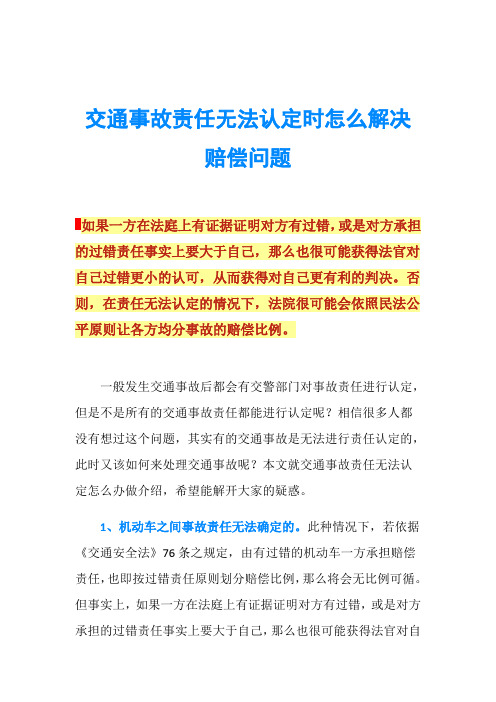 交通事故责任无法认定时怎么解决赔偿问题

如果一方在法庭上有证据证明对方有过错，或是对方承担的过错责任事实上要大于自己，那么也很可能获得法官对自己过错更小的认可，从而获得对自己更有利的判决。否则，在责任无法认定的情况下，法院很可能会依照民法公平原则让各方均分事故的赔偿比例。

一般发生交通事故后都会有交警部门对事故责任进行认定，但是不是所有的交通事故责任都能进行认定呢？相信很多人都没有想过这个问题，其实有的交通事故是无法进行责任认定的，此时又该如何来处理交通事故呢？本文就交通事故责任无法认定怎么办做介绍，希望能解开大家的疑惑。

1、机动车之间事故责任无法确定的。此种情况下，若依据《交通安全法》76条之规定，由有过错的机动车一方承担赔偿责任，也即按过错责任原则划分赔偿比例，那么将会无比例可循。但事实上，如果一方在法庭上有证据证明对方有过错，或是对方承担的过错责任事实上要大于自己，那么也很可能获得法官对自